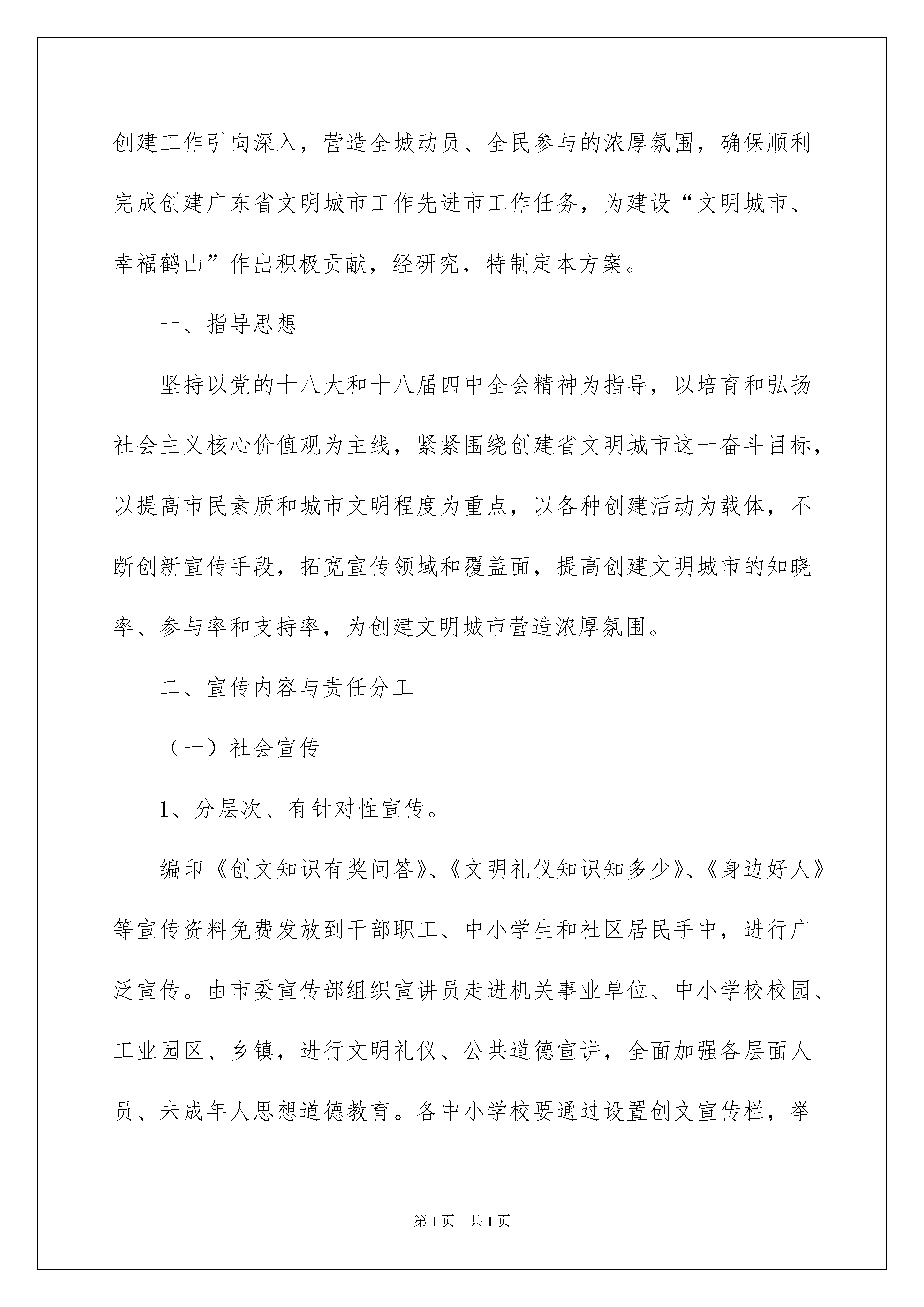 创建工作引向深入，营造全城动员、全民参与的浓厚氛围，确保顺利完成创建广东省文明城市工作先进市工作任务，为建设“文明城市、幸福鹤山”作出积极贡献，经研究，特制定本方案。

一、指导思想

坚持以党的十八大和十八届四中全会精神为指导，以培育和弘扬社会主义核心价值观为主线，紧紧围绕创建省文明城市这一奋斗目标，以提高市民素质和城市文明程度为重点，以各种创建活动为载体，不断创新宣传手段，拓宽宣传领域和覆盖面，提高创建文明城市的知晓率、参与率和支持率，为创建文明城市营造浓厚氛围。

二、宣传内容与责任分工

（一）社会宣传

1、分层次、有针对性宣传。

编印《创文知识有奖问答》、《文明礼仪知识知多少》、《身边好人》等宣传资料免费发放到干部职工、中小学生和社区居民手中，进行广泛宣传。由市委宣传部组织宣讲员走进机关事业单位、中小学校校园、工业园区、乡镇，进行文明礼仪、公共道德宣讲，全面加强各层面人员、未成年人思想道德教育。各中小学校要通过设置创文宣传栏，举

第1页　共1页